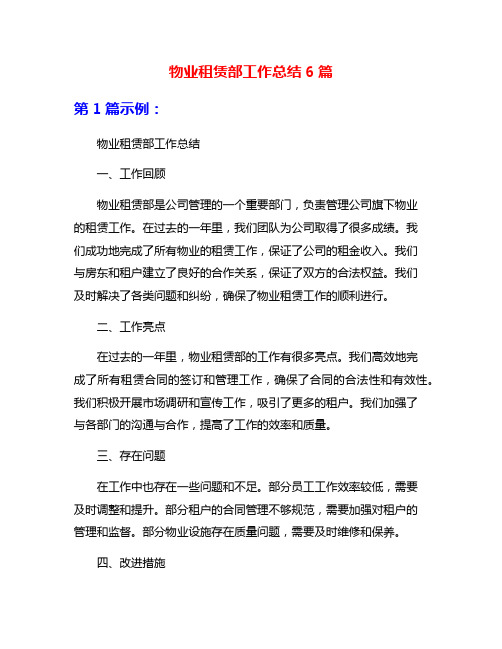 物业租赁部工作总结 6 篇

第 1 篇示例：

物业租赁部工作总结

一、工作回顾

物业租赁部是公司管理的一个重要部门，负责管理公司旗下物业的租赁工作。在过去的一年里，我们团队为公司取得了很多成绩。我们成功地完成了所有物业的租赁工作，保证了公司的租金收入。我们与房东和租户建立了良好的合作关系，保证了双方的合法权益。我们及时解决了各类问题和纠纷，确保了物业租赁工作的顺利进行。

二、工作亮点

在过去的一年里，物业租赁部的工作有很多亮点。我们高效地完成了所有租赁合同的签订和管理工作，确保了合同的合法性和有效性。我们积极开展市场调研和宣传工作，吸引了更多的租户。我们加强了与各部门的沟通与合作，提高了工作的效率和质量。

三、存在问题

在工作中也存在一些问题和不足。部分员工工作效率较低，需要及时调整和提升。部分租户的合同管理不够规范，需要加强对租户的管理和监督。部分物业设施存在质量问题，需要及时维修和保养。

四、改进措施